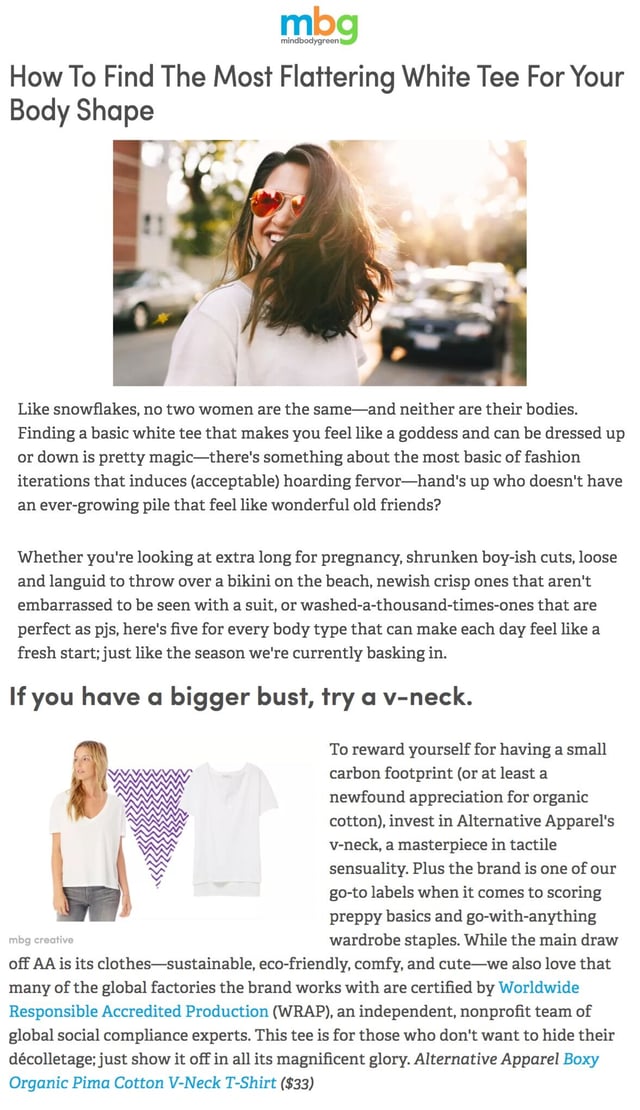 mbg
mindbodygreen

How To Find The Most Flattering White Tee For Your Body Shape

Like snowflakes, no two women are the same—and neither are their bodies. Finding a basic white tee that makes you feel like a goddess and can be dressed up or down is pretty magic—there's something about the most basic of fashion iterations that induces (acceptable) hoarding fervor—hand's up who doesn't have an ever-growing pile that feel like wonderful old friends?

Whether you're looking at extra long for pregnancy, shrunken boy-ish cuts, loose and languid to throw over a bikini on the beach, newish crisp ones that aren't embarrassed to be seen with a suit, or washed-a-thousand-times-ones that are perfect as pjs, here's five for every body type that can make each day feel like a fresh start; just like the season we're currently basking in.

If you have a bigger bust, try a v-neck.

mbg creative

To reward yourself for having a small carbon footprint (or at least a newfound appreciation for organic cotton), invest in Alternative Apparel's v-neck, a masterpiece in tactile sensuality. Plus the brand is one of our go-to labels when it comes to scoring preppy basics and go-with-anything wardrobe staples. While the main draw off AA is its clothes—sustainable, eco-friendly, comfy, and cute—we also love that many of the global factories the brand works with are certified by Worldwide Responsible Accredited Production (WRAP), an independent, nonprofit team of global social compliance experts. This tee is for those who don't want to hide their décolletage; just show it off in all its magnificent glory. Alternative Apparel Boxy Organic Pima Cotton V-Neck T-Shirt ($33)